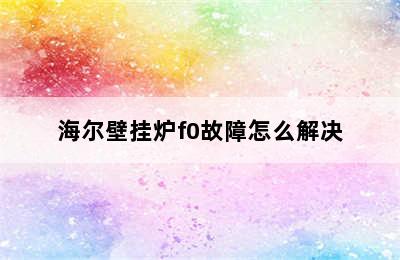 海尔壁挂炉f0故障怎么解决